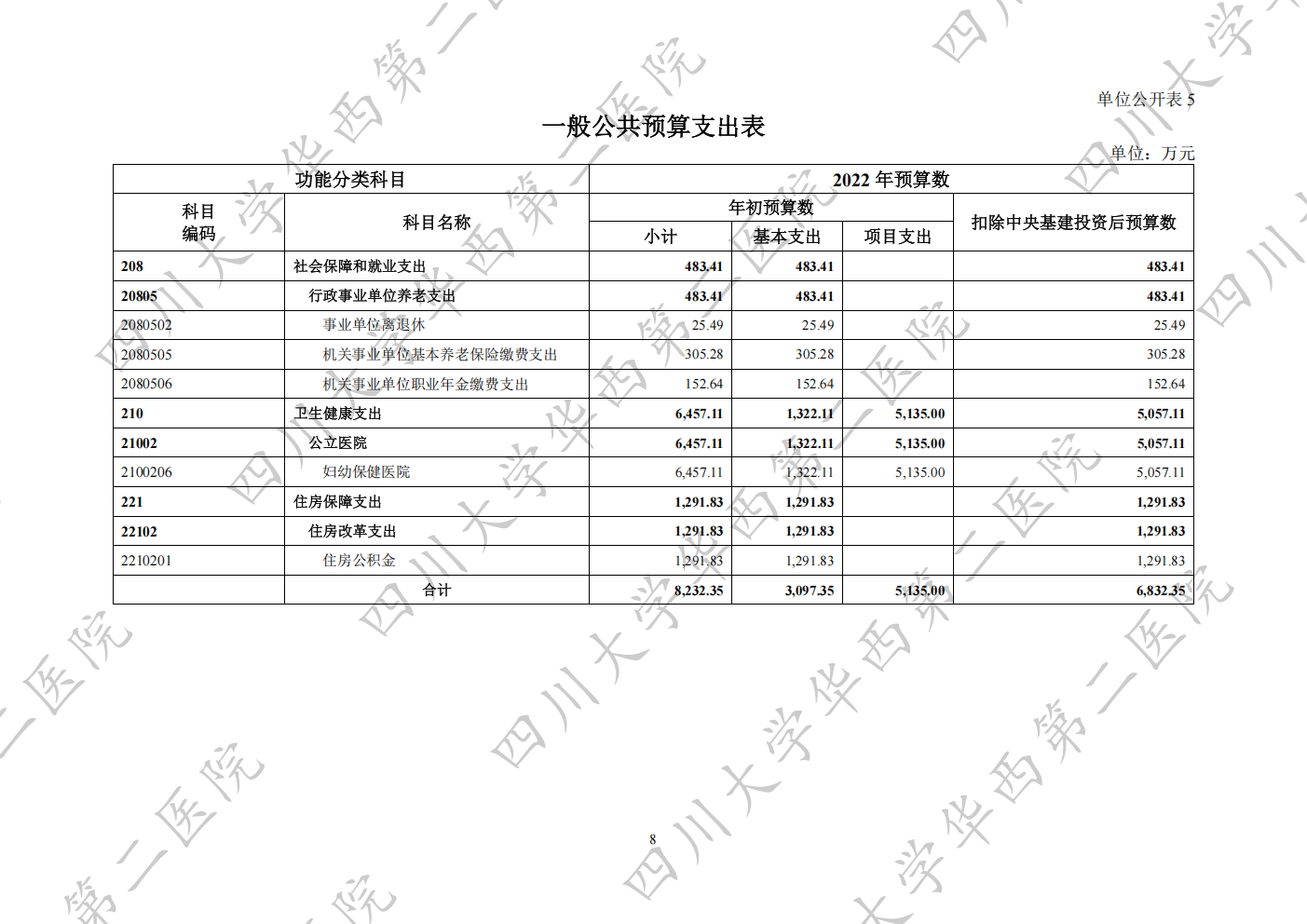 单位公开表 5

一般公共预算支出表

单位：万元

| 功能分类科目 | | 2022 年预算数 | | | |
|---|---|---|---|---|---|
| 科目编码 | 科目名称 | 年初预算数 | | | 扣除中央基建投资后预算数 |
| | | 小计 | 基本支出 | 项目支出 | |
| 208 | 社会保障和就业支出 | 483.41 | 483.41 | | 483.41 |
| 20805 | 行政事业单位养老支出 | 483.41 | 483.41 | | 483.41 |
| 2080502 | 事业单位离退休 | 25.49 | 25.49 | | 25.49 |
| 2080505 | 机关事业单位基本养老保险缴费支出 | 305.28 | 305.28 | | 305.28 |
| 2080506 | 机关事业单位职业年金缴费支出 | 152.64 | 152.64 | | 152.64 |
| 210 | 卫生健康支出 | 6,457.11 | 1,322.11 | 5,135.00 | 5,057.11 |
| 21002 | 公立医院 | 6,457.11 | 1,322.11 | 5,135.00 | 5,057.11 |
| 2100206 | 妇幼保健医院 | 6,457.11 | 1,322.11 | 5,135.00 | 5,057.11 |
| 221 | 住房保障支出 | 1,291.83 | 1,291.83 | | 1,291.83 |
| 22102 | 住房改革支出 | 1,291.83 | 1,291.83 | | 1,291.83 |
| 2210201 | 住房公积金 | 1,291.83 | 1,291.83 | | 1,291.83 |
| | 合计 | 8,232.35 | 3,097.35 | 5,135.00 | 6,832.35 |

8

四川大学华西第二医院